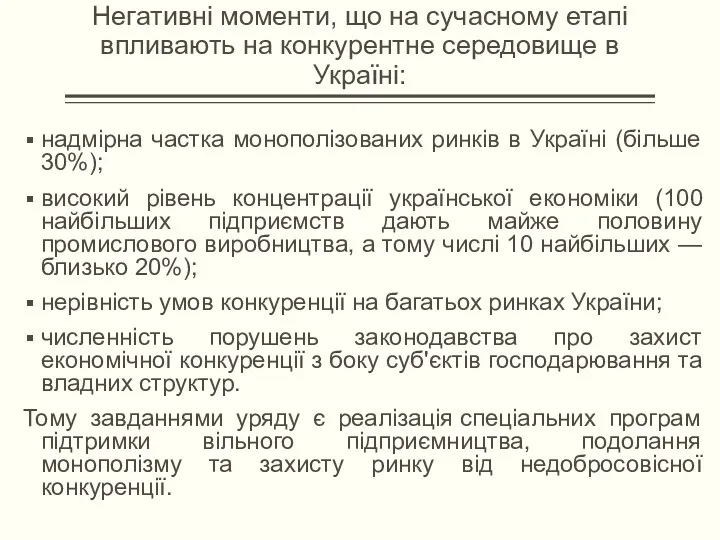 Негативні моменти, що на сучасному етапі впливають на конкурентне середовище в Україні:

▪ надмірна частка монополізованих ринків в Україні (більше 30%);

▪ високий рівень концентрації української економіки (100 найбільших підприємств дають майже половину промислового виробництва, а тому числі 10 найбільших — близько 20%);

▪ нерівність умов конкуренції на багатьох ринках України;

▪ численність порушень законодавства про захист економічної конкуренції з боку суб'єктів господарювання та владних структур.

Тому завданнями уряду є реалізація спеціальних програм підтримки вільного підприємництва, подолання монополізму та захисту ринку від недобросовісної конкуренції.